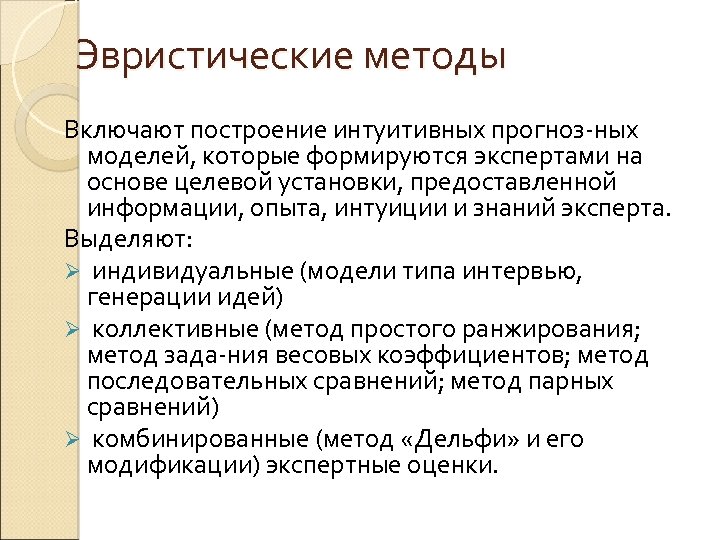 Эвристические методы

Включают построение интуитивных прогноз-ных моделей, которые формируются экспертами на основе целевой установки, предоставленной информации, опыта, интуиции и знаний эксперта.

Выделяют:

➢ индивидуальные (модели типа интервью, генерации идей)

➢ коллективные (метод простого ранжирования; метод зада-ния весовых коэффициентов; метод последовательных сравнений; метод парных сравнений)

➢ комбинированные (метод «Дельфи» и его модификации) экспертные оценки.